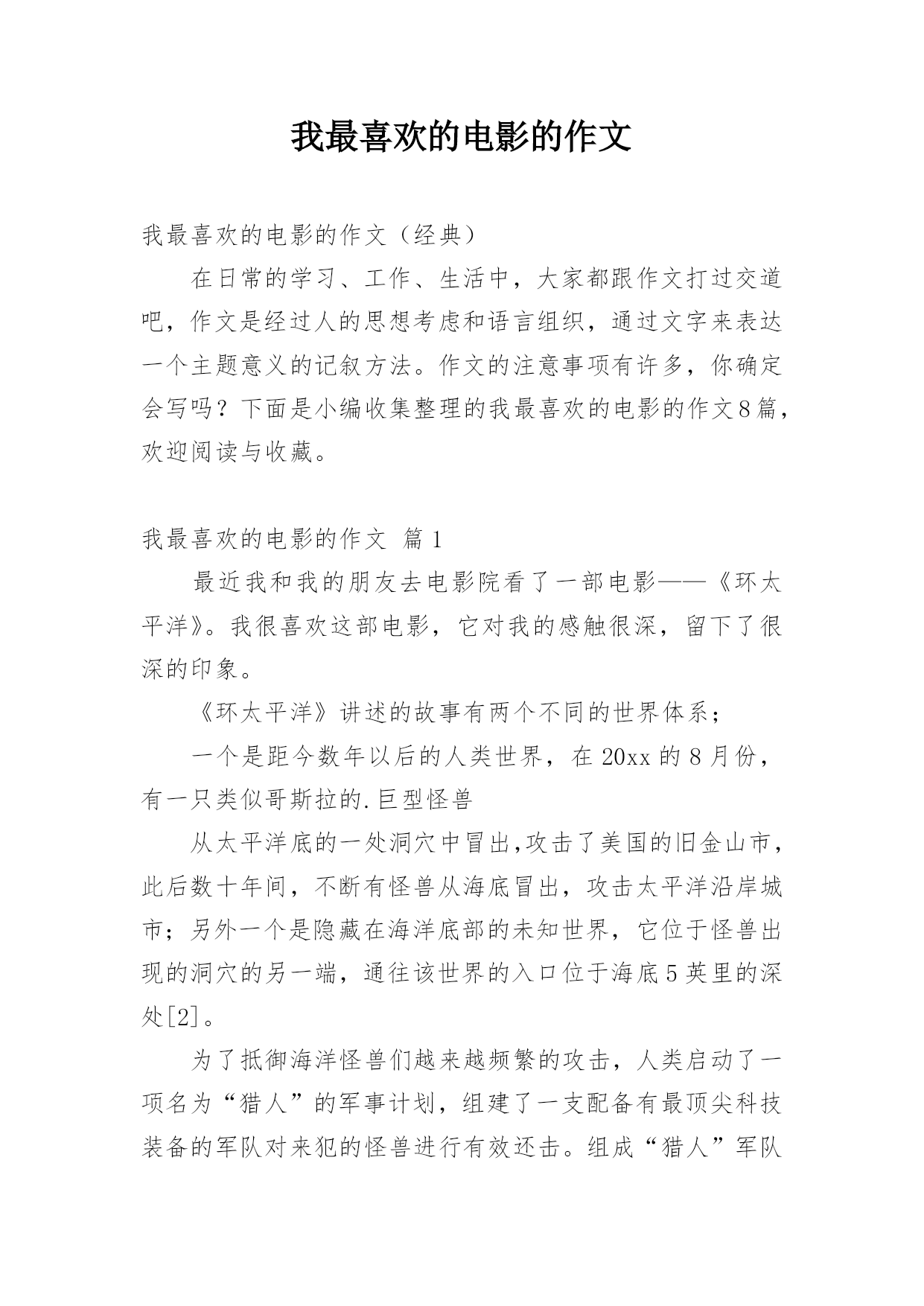 我最喜欢的电影的作文

我最喜欢的电影的作文（经典）

在日常的学习、工作、生活中，大家都跟作文打过交道吧，作文是经过人的思想考虑和语言组织，通过文字来表达一个主题意义的记叙方法。作文的注意事项有许多，你确定会写吗？下面是小编收集整理的我最喜欢的电影的作文8篇，欢迎阅读与收藏。

我最喜欢的电影的作文 篇1

最近我和我的朋友去电影院看了一部电影——《环太平洋》。我很喜欢这部电影，它对我的感触很深，留下了很深的印象。

《环太平洋》讲述的故事有两个不同的世界体系；

一个是距今数年以后的人类世界，在20xx的8月份，有一只类似哥斯拉的.巨型怪兽

从太平洋底的一处洞穴中冒出,攻击了美国的旧金山市，此后数十年间，不断有怪兽从海底冒出，攻击太平洋沿岸城市；另外一个是隐藏在海洋底部的未知世界，它位于怪兽出现的洞穴的另一端，通往该世界的入口位于海底5英里的深处[2]。

为了抵御海洋怪兽们越来越频繁的攻击，人类启动了一项名为“猎人”的军事计划，组建了一支配备有最顶尖科技装备的军队对来犯的怪兽进行有效还击。组成“猎人”军队